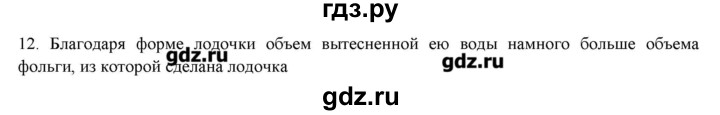 гдз.ру

12. Благодаря форме лодочки объем вытесненной ею воды намного больше объема фольги, из которой сделана лодочка

gdz.ru

gdz.ru

gdz.ru